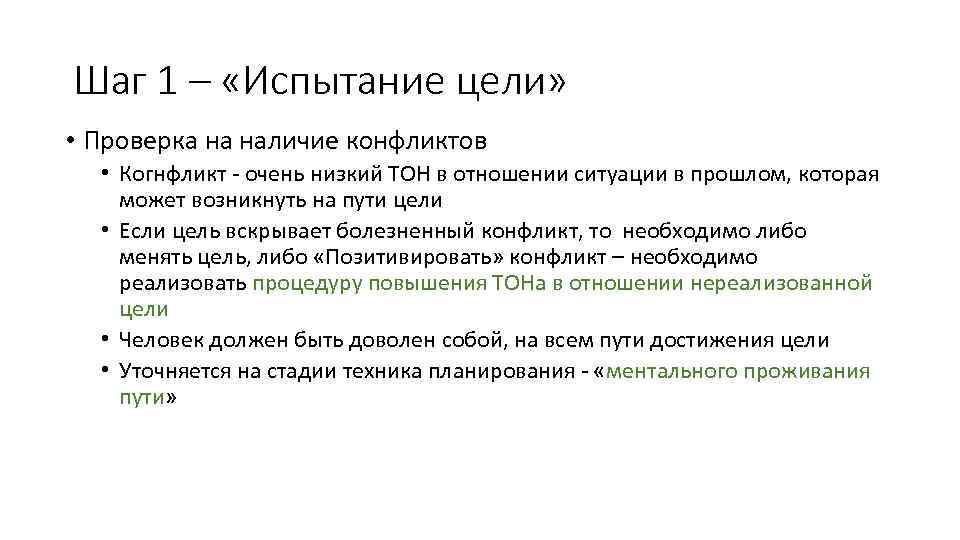 Шаг 1 – «Испытание цели»

• Проверка на наличие конфликтов
  • Когнфликт - очень низкий ТОН в отношении ситуации в прошлом, которая может возникнуть на пути цели
  • Если цель вскрывает болезненный конфликт, то необходимо либо менять цель, либо «Позитивировать» конфликт – необходимо реализовать процедуру повышения ТОНа в отношении нереализованной цели
  • Человек должен быть доволен собой, на всем пути достижения цели
  • Уточняется на стадии техника планирования - «ментального проживания пути»